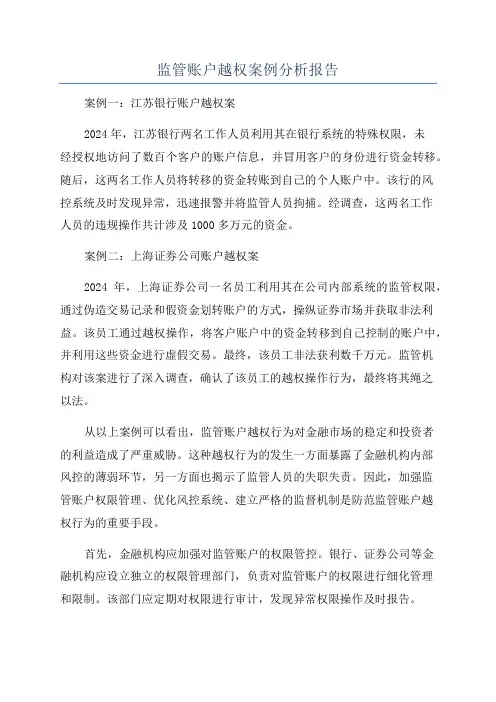 监管账户越权案例分析报告

案例一：江苏银行账户越权案

2024 年，江苏银行两名工作人员利用其在银行系统的特殊权限，未经授权地访问了数百个客户的账户信息，并冒用客户的身份进行资金转移。随后，这两名工作人员将转移的资金转账到自己的个人账户中。该行的风控系统及时发现异常，迅速报警并将监管人员拘捕。经调查，这两名工作人员的违规操作共计涉及 1000 多万元的资金。

案例二：上海证券公司账户越权案

2024 年，上海证券公司一名员工利用其在公司内部系统的监管权限，通过伪造交易记录和假资金划转账户的方式，操纵证券市场并获取非法利益。该员工通过越权操作，将客户账户中的资金转移到自己控制的账户中，并利用这些资金进行虚假交易。最终，该员工非法获利数千万元。监管机构对该案进行了深入调查，确认了该员工的越权操作行为，最终将其绳之以法。

从以上案例可以看出，监管账户越权行为对金融市场的稳定和投资者的利益造成了严重威胁。这种越权行为的发生一方面暴露了金融机构内部风控的薄弱环节，另一方面也揭示了监管人员的失职失责。因此，加强监管账户权限管理、优化风控系统、建立严格的监督机制是防范监管账户越权行为的重要手段。

首先，金融机构应加强对监管账户的权限管控。银行、证券公司等金融机构应设立独立的权限管理部门，负责对监管账户的权限进行细化管理和限制。该部门应定期对权限进行审计，发现异常权限操作及时报告。